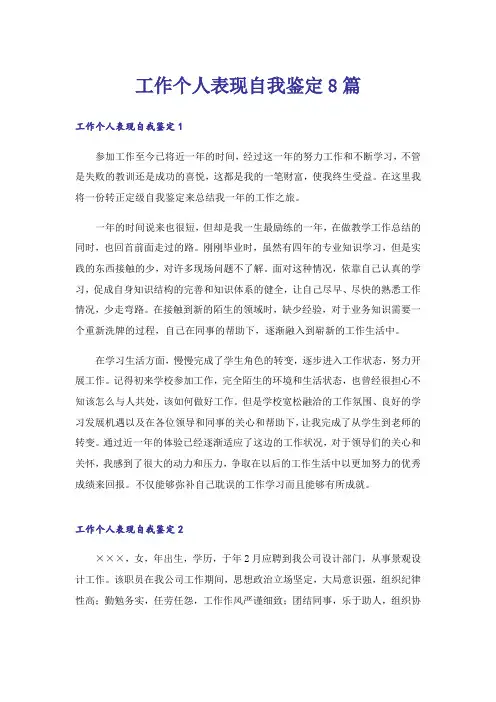 工作个人表现自我鉴定8篇

工作个人表现自我鉴定1

参加工作至今已将近一年的时间，经过这一年的努力工作和不断学习，不管是失败的教训还是成功的喜悦，这都是我的一笔财富，使我终生受益。在这里我将一份转正定级自我鉴定来总结我一年的工作之旅。

一年的时间说来也很短，但却是我一生最励练的一年，在做教学工作总结的同时，也回首前面走过的路。刚刚毕业时，虽然有四年的专业知识学习，但是实践的东西接触的少，对许多现场问题不了解。面对这种情况，依靠自己认真的学习，促成自身知识结构的完善和知识体系的健全，让自己尽早、尽快的熟悉工作情况，少走弯路。在接触到新的陌生的领域时，缺少经验，对于业务知识需要一个重新洗牌的过程，自己在同事的帮助下，逐渐融入到崭新的工作生活中。

在学习生活方面，慢慢完成了学生角色的转变，逐步进入工作状态，努力开展工作。记得初来学校参加工作，完全陌生的环境和生活状态，也曾经很担心不知该怎么与人共处，该如何做好工作。但是学校宽松融洽的工作氛围、良好的学习发展机遇以及在各位领导和同事的关心和帮助下，让我完成了从学生到老师的转变。通过近一年的体验已经逐渐适应了这边的工作状况，对于领导们的关心和关怀，我感到了很大的动力和压力，争取在以后的工作生活中以更加努力的优秀成绩来回报。不仅能够弥补自己耽误的工作学习而且能够有所成就。

工作个人表现自我鉴定2

×××，女，年出生，学历，于年2月应聘到我公司设计部门，从事景观设计工作。该职员在我公司工作期间，思想政治立场坚定，大局意识强，组织纪律性高；勤勉务实，任劳任怨，工作作风严谨细致；团结同事，乐于助人，组织协